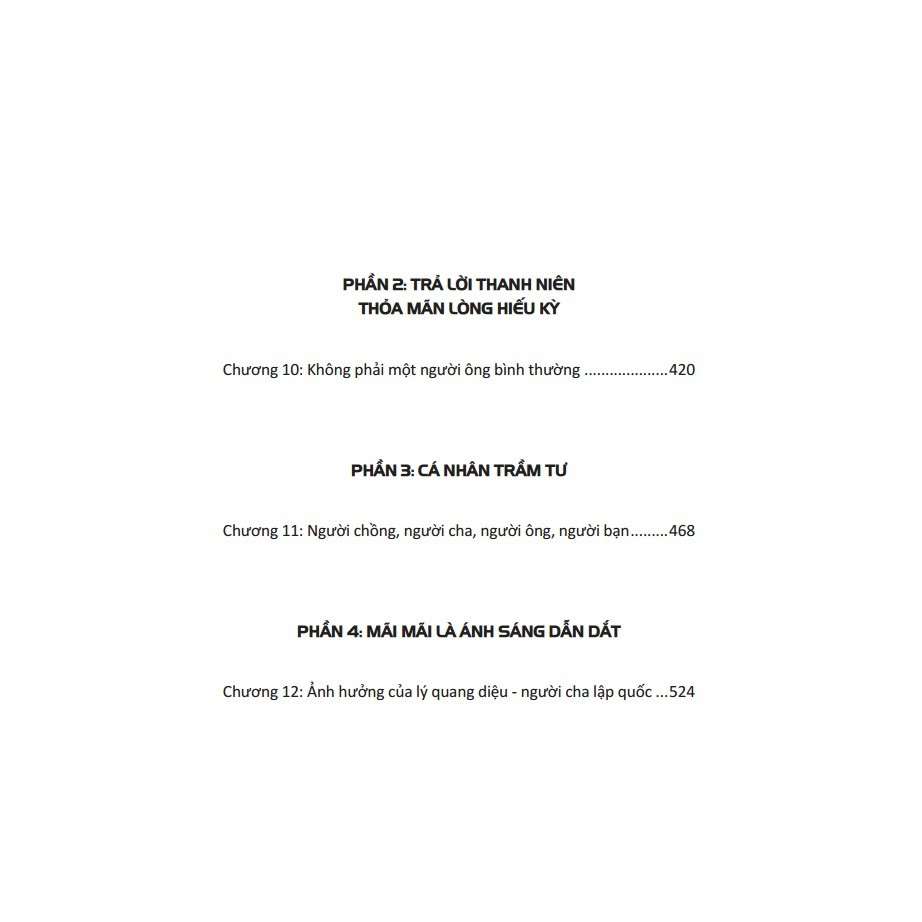 PHẦN 2: TRẢ LỜI THANH NIÊN
THỎA MÃN LÒNG HIẾU KỲ

Chương 10: Không phải một người ông bình thường 420

PHẦN 3: CÁ NHÂN TRẦM TƯ

Chương 11: Người chồng, người cha, người ông, người bạn 468

PHẦN 4: MÃI MÃI LÀ ÁNH SÁNG DẪN DẮT

Chương 12: Ảnh hưởng của lý quang diệu - người cha lập quốc 524